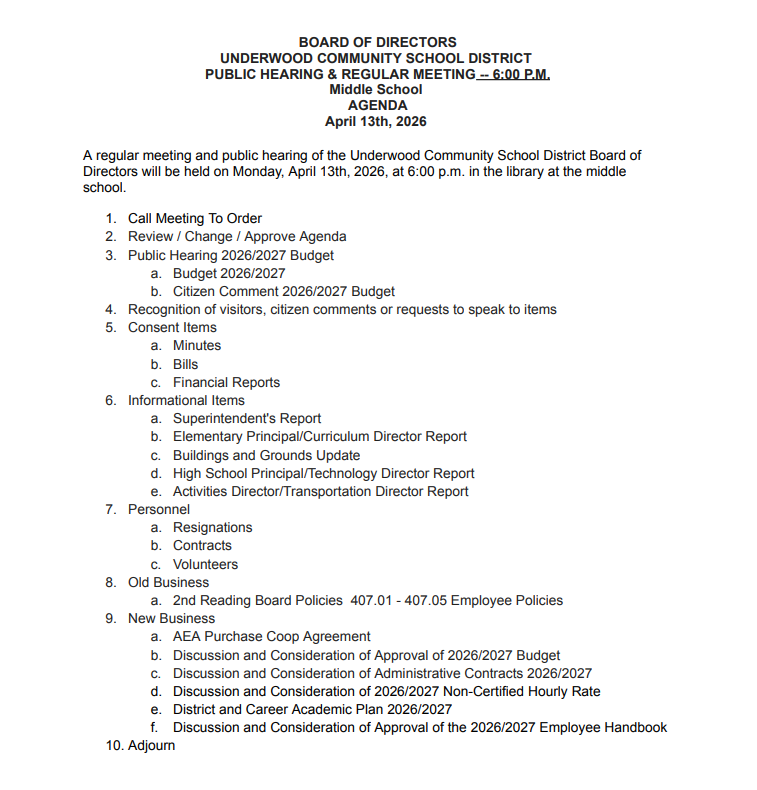 BOARD OF DIRECTORS
UNDERWOOD COMMUNITY SCHOOL DISTRICT
PUBLIC HEARING & REGULAR MEETING -- 6:00 P.M.
Middle School
AGENDA
April 13th, 2026

A regular meeting and public hearing of the Underwood Community School District Board of Directors will be held on Monday, April 13th, 2026, at 6:00 p.m. in the library at the middle school.

1. Call Meeting To Order
2. Review / Change / Approve Agenda
3. Public Hearing 2026/2027 Budget
a. Budget 2026/2027
b. Citizen Comment 2026/2027 Budget
4. Recognition of visitors, citizen comments or requests to speak to items
5. Consent Items
a. Minutes
b. Bills
c. Financial Reports
6. Informational Items
a. Superintendent's Report
b. Elementary Principal/Curriculum Director Report
c. Buildings and Grounds Update
d. High School Principal/Technology Director Report
e. Activities Director/Transportation Director Report
7. Personnel
a. Resignations
b. Contracts
c. Volunteers
8. Old Business
a. 2nd Reading Board Policies 407.01 - 407.05 Employee Policies
9. New Business
a. AEA Purchase Coop Agreement
b. Discussion and Consideration of Approval of 2026/2027 Budget
c. Discussion and Consideration of Administrative Contracts 2026/2027
d. Discussion and Consideration of 2026/2027 Non-Certified Hourly Rate
e. District and Career Academic Plan 2026/2027
f. Discussion and Consideration of Approval of the 2026/2027 Employee Handbook
10. Adjourn